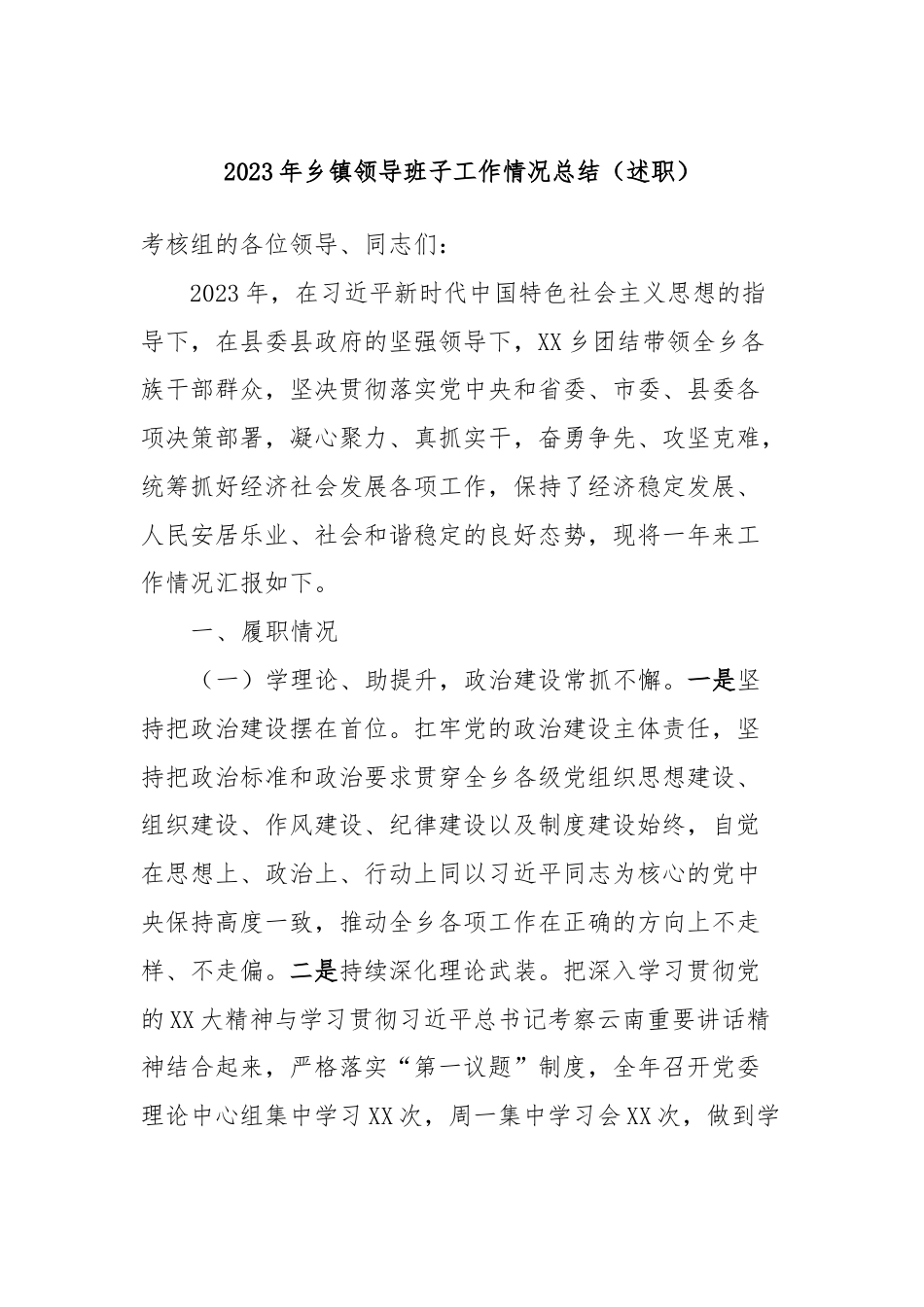 2023年乡镇领导班子工作情况总结（述职）

考核组的各位领导、同志们：

2023年，在习近平新时代中国特色社会主义思想的指导下，在县委县政府的坚强领导下，XX乡团结带领全乡各族干部群众，坚决贯彻落实党中央和省委、市委、县委各项决策部署，凝心聚力、真抓实干，奋勇争先、攻坚克难，统筹抓好经济社会发展各项工作，保持了经济稳定发展、人民安居乐业、社会和谐稳定的良好态势，现将一年来工作情况汇报如下。

一、履职情况

（一）学理论、助提升，政治建设常抓不懈。一是坚持把政治建设摆在首位。扛牢党的政治建设主体责任，坚持把政治标准和政治要求贯穿全乡各级党组织思想建设、组织建设、作风建设、纪律建设以及制度建设始终，自觉在思想上、政治上、行动上同以习近平同志为核心的党中央保持高度一致，推动全乡各项工作在正确的方向上不走样、不走偏。二是持续深化理论武装。把深入学习贯彻党的XX大精神与学习贯彻习近平总书记考察云南重要讲话精神结合起来，严格落实“第一议题”制度，全年召开党委理论中心组集中学习XX次，周一集中学习会XX次，做到学